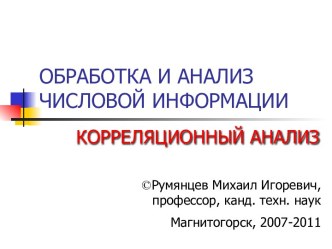 ОБРАБОТКА И АНАЛИЗ ЧИСЛОВОЙ ИНФОРМАЦИИ

КОРРЕЛЯЦИОННЫЙ АНАЛИЗ

©Румянцев Михаил Игоревич, профессор, канд. техн. наук

Магнитогорск, 2007-2011